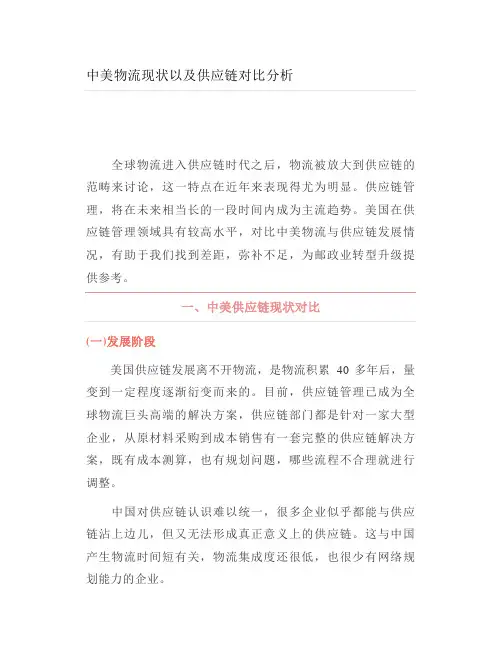 中美物流现状以及供应链对比分析

全球物流进入供应链时代之后，物流被放大到供应链的范畴来讨论，这一特点在近年来表现得尤为明显。供应链管理，将在未来相当长的一段时间内成为主流趋势。美国在供应链管理领域具有较高水平，对比中美物流与供应链发展情况，有助于我们找到差距，弥补不足，为邮政业转型升级提供参考。

一、中美供应链现状对比

(一)发展阶段

美国供应链发展离不开物流，是物流积累 40 多年后，量变到一定程度逐渐衍变而来的。目前，供应链管理已成为全球物流巨头高端的解决方案，供应链部门都是针对一家大型企业，从原材料采购到成本销售有一套完整的供应链解决方案，既有成本测算，也有规划问题，哪些流程不合理就进行调整。

中国对供应链认识难以统一，很多企业似乎都能与供应链沾上边儿，但又无法形成真正意义上的供应链。这与中国产生物流时间短有关，物流集成度还很低，也很少有网络规划能力的企业。